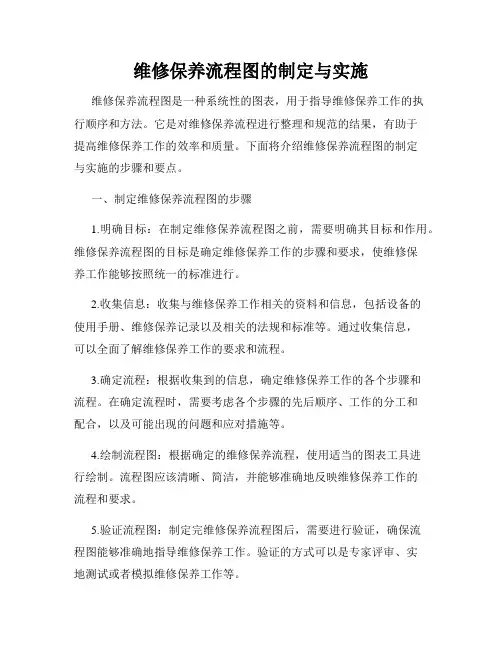 维修保养流程图的制定与实施

维修保养流程图是一种系统性的图表，用于指导维修保养工作的执行顺序和方法。它是对维修保养流程进行整理和规范的结果，有助于提高维修保养工作的效率和质量。下面将介绍维修保养流程图的制定与实施的步骤和要点。

一、制定维修保养流程图的步骤

1.明确目标：在制定维修保养流程图之前，需要明确其目标和作用。维修保养流程图的目标是确定维修保养工作的步骤和要求，使维修保养工作能够按照统一的标准进行。

2.收集信息：收集与维修保养工作相关的资料和信息，包括设备的使用手册、维修保养记录以及相关的法规和标准等。通过收集信息，可以全面了解维修保养工作的要求和流程。

3.确定流程：根据收集到的信息，确定维修保养工作的各个步骤和流程。在确定流程时，需要考虑各个步骤的先后顺序、工作的分工和配合，以及可能出现的问题和应对措施等。

4.绘制流程图：根据确定的维修保养流程，使用适当的图表工具进行绘制。流程图应该清晰、简洁，并能够准确地反映维修保养工作的流程和要求。

5.验证流程图：制定完维修保养流程图后，需要进行验证，确保流程图能够准确地指导维修保养工作。验证的方式可以是专家评审、实地测试或者模拟维修保养工作等。